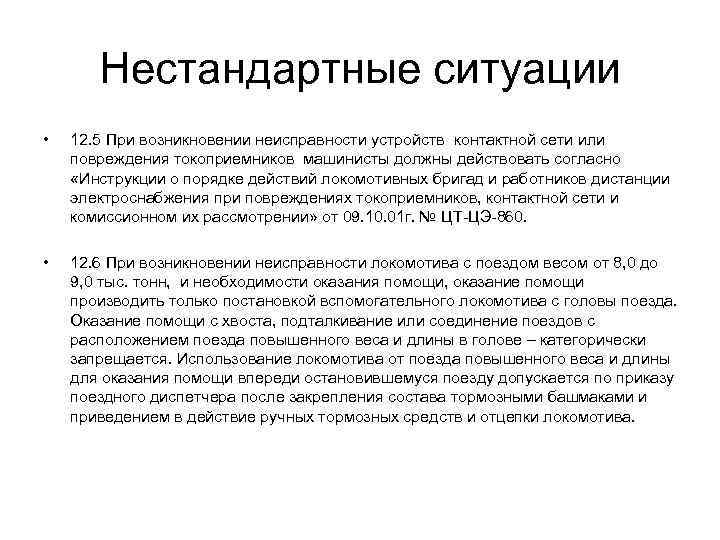 Нестандартные ситуации

• 12.5 При возникновении неисправности устройств контактной сети или повреждения токоприемников машинисты должны действовать согласно «Инструкции о порядке действий локомотивных бригад и работников дистанции электроснабжения при повреждениях токоприемников, контактной сети и комиссионном их рассмотрении» от 09.10.01г. № ЦТ-ЦЭ-860.

• 12.6 При возникновении неисправности локомотива с поездом весом от 8,0 до 9,0 тыс. тонн, и необходимости оказания помощи, оказание помощи производить только постановкой вспомогательного локомотива с головы поезда. Оказание помощи с хвоста, подталкивание или соединение поездов с расположением поезда повышенного веса и длины в голове – категорически запрещается. Использование локомотива от поезда повышенного веса и длины для оказания помощи впереди остановившемуся поезду допускается по приказу поездного диспетчера после закрепления состава тормозными башмаками и приведением в действие ручных тормозных средств и отцепки локомотива.